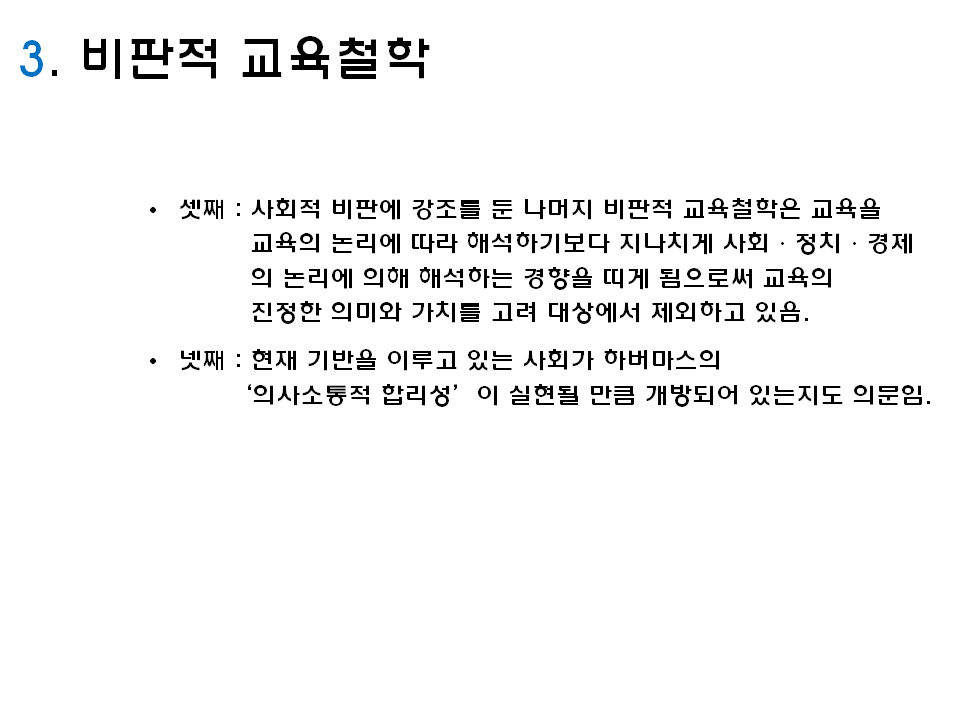 3. 비판적 교육철학

• 셋째 : 사회적 비판에 강조를 둔 나머지 비판적 교육철학은 교육을 교육의 논리에 따라 해석하기보다 지나치게 사회 · 정치 · 경제의 논리에 의해 해석하는 경향을 띠게 됨으로써 교육의 진정한 의미와 가치를 고려 대상에서 제외하고 있음.

• 넷째 : 현재 기반을 이루고 있는 사회가 하버마스의 '의사소통적 합리성' 이 실현될 만큼 개방되어 있는지도 의문임.